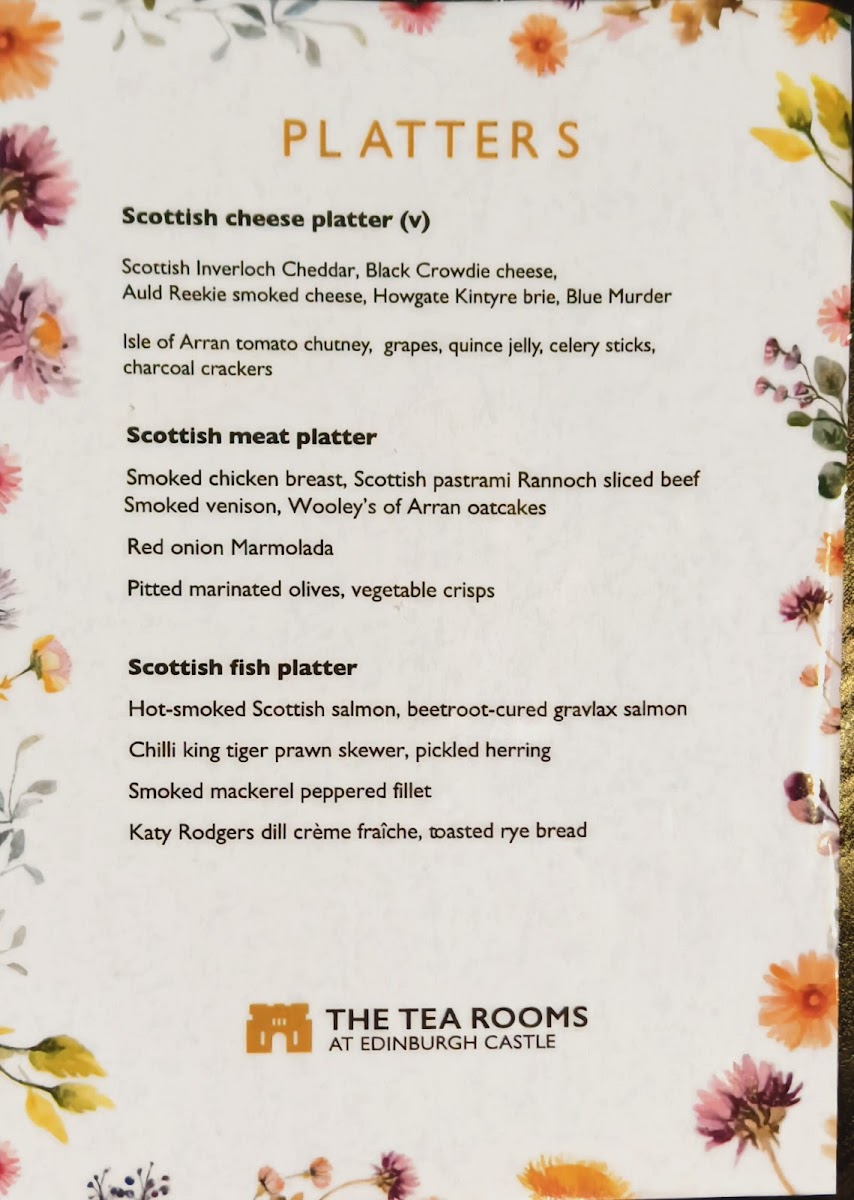 PLATTERS

Scottish cheese platter (v)

Scottish Inverloch Cheddar, Black Crowdie cheese,
Auld Reekie smoked cheese, Howgate Kintyre brie, Blue Murder

Isle of Arran tomato chutney, grapes, quince jelly, celery sticks, charcoal crackers

Scottish meat platter

Smoked chicken breast, Scottish pastrami Rannoch sliced beef
Smoked venison, Wooley's of Arran oatcakes

Red onion Marmolada

Pitted marinated olives, vegetable crisps

Scottish fish platter

Hot-smoked Scottish salmon, beetroot-cured gravlax salmon

Chilli king tiger prawn skewer, pickled herring

Smoked mackerel peppered fillet

Katy Rodgers dill crème fraîche, toasted rye bread

THE TEA ROOMS
AT EDINBURGH CASTLE